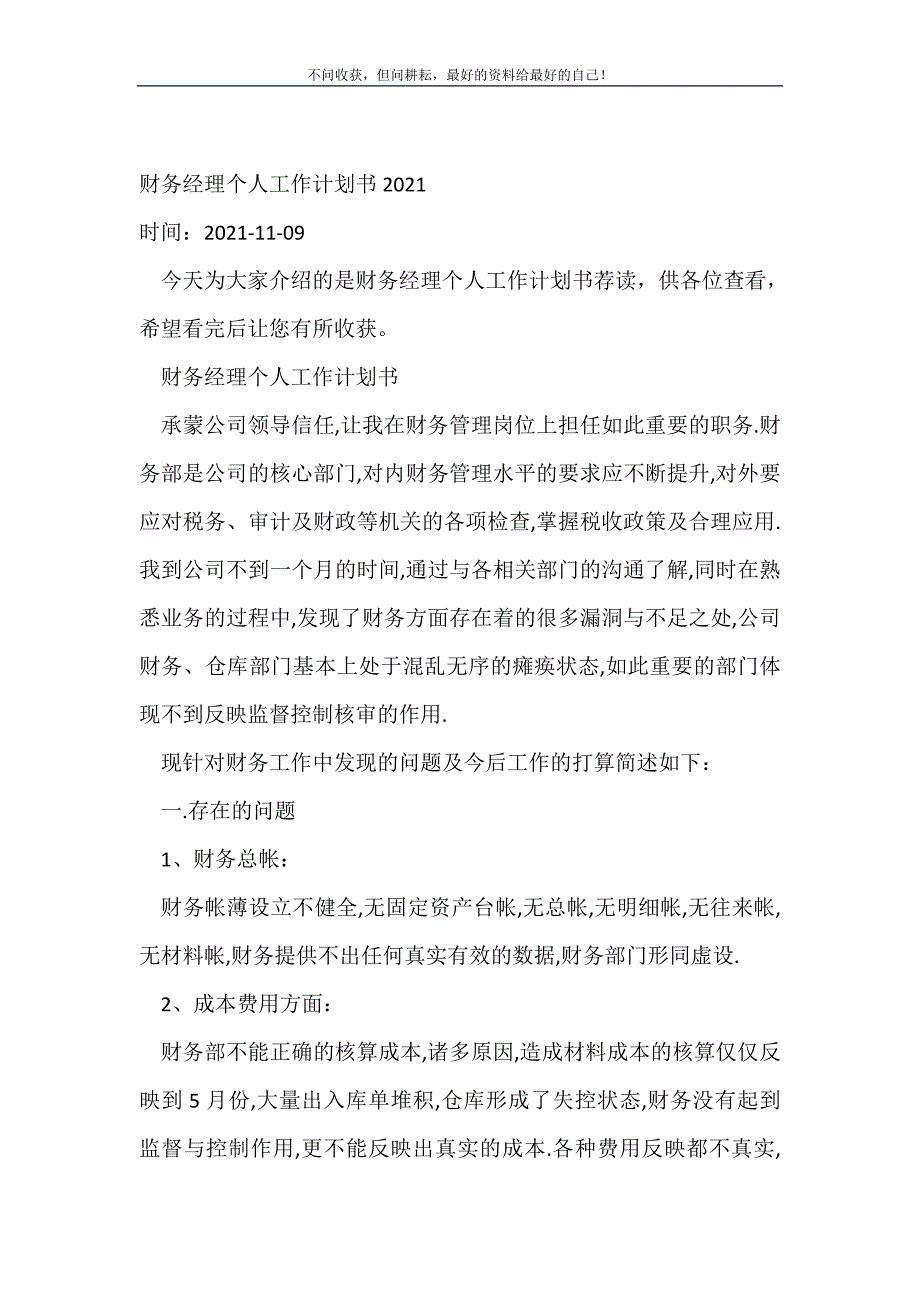 不问收获，但问耕耘，最好的资料给最好的自己！

财务经理个人工作计划书 2021

时间：2021-11-09

今天为大家介绍的是财务经理个人工作计划书荐读，供各位查看，希望看完后让您有所收获。

财务经理个人工作计划书

承蒙公司领导信任,让我在财务管理岗位上担任如此重要的职务.财务部是公司的核心部门,对内财务管理水平的要求应不断提升,对外要应对税务、审计及财政等机关的各项检查,掌握税收政策及合理应用.我到公司不到一个月的时间,通过与各相关部门的沟通了解,同时在熟悉业务的过程中,发现了财务方面存在着的很多漏洞与不足之处,公司财务、仓库部门基本上处于混乱无序的瘫痪状态,如此重要的部门体现不到反映监督控制核审的作用.

现针对财务工作中发现的问题及今后工作的打算简述如下：

一.存在的问题

1、财务总帐：

财务帐薄设立不健全,无固定资产台帐,无总帐,无明细帐,无往来帐,无材料帐,财务提供不出任何真实有效的数据,财务部门形同虚设.

2、成本费用方面：

财务部不能正确的核算成本,诸多原因,造成材料成本的核算仅仅反映到 5 月份,大量出入库单堆积,仓库形成了失控状态,财务没有起到监督与控制作用,更不能反映出真实的成本.各种费用反映都不真实,